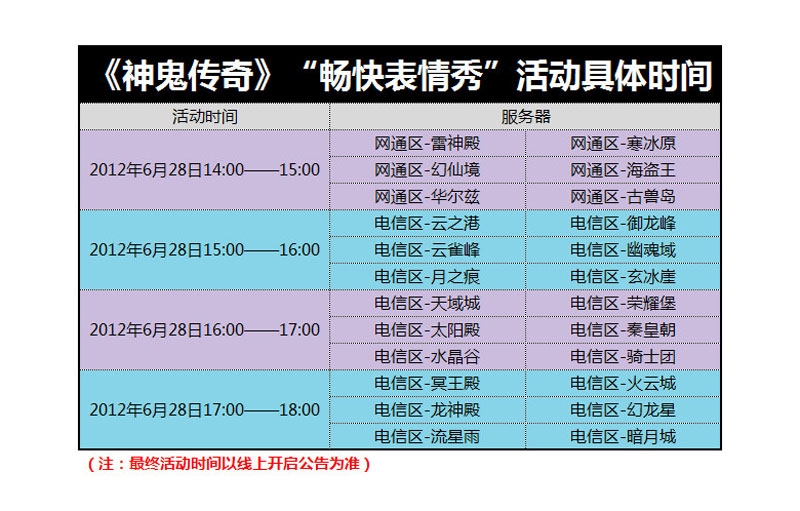 《神鬼传奇》“畅快表情秀”活动具体时间

| 活动时间 | 服务器 | |
|---|---|---|
| 2012年6月28日14:00——15:00 | 网通区-雷神殿 | 网通区-寒冰原 |
| | 网通区-幻仙境 | 网通区-海盗王 |
| | 网通区-华尔兹 | 网通区-古兽岛 |
| 2012年6月28日15:00——16:00 | 电信区-云之港 | 电信区-御龙峰 |
| | 电信区-云雀峰 | 电信区-幽魂域 |
| | 电信区-月之痕 | 电信区-玄冰崖 |
| 2012年6月28日16:00——17:00 | 电信区-天域城 | 电信区-荣耀堡 |
| | 电信区-太阳殿 | 电信区-秦皇朝 |
| | 电信区-水晶谷 | 电信区-骑士团 |
| 2012年6月28日17:00——18:00 | 电信区-冥王殿 | 电信区-火云城 |
| | 电信区-龙神殿 | 电信区-幻龙星 |
| | 电信区-流星雨 | 电信区-暗月城 |

（注：最终活动时间以线上开启公告为准）